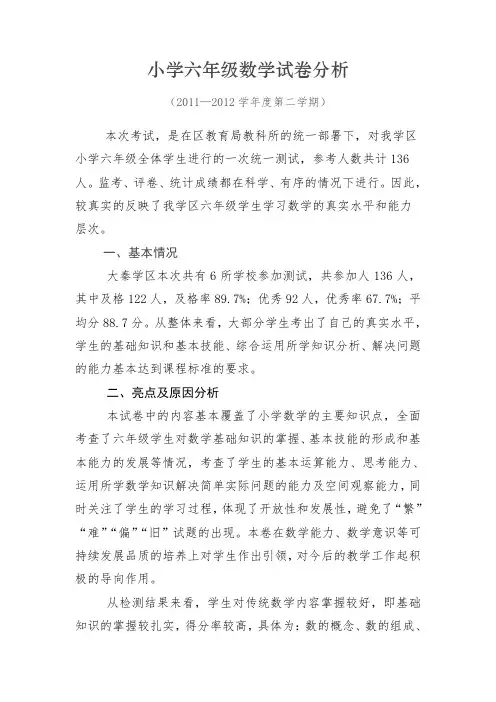 小学六年级数学试卷分析

（2011—2012 学年度第二学期）

本次考试，是在区教育局教科所的统一部署下，对我学区小学六年级全体学生进行的一次统一测试，参考人数共计 136 人。监考、评卷、统计成绩都在科学、有序的情况下进行。因此，较真实的反映了我学区六年级学生学习数学的真实水平和能力层次。

一、基本情况

大秦学区本次共有 6 所学校参加测试，共参加人 136 人，其中及格 122 人，及格率 89.7%；优秀 92 人，优秀率 67.7%；平均分 88.7 分。从整体来看，大部分学生考出了自己的真实水平，学生的基础知识和基本技能、综合运用所学知识分析、解决问题的能力基本达到课程标准的要求。

二、亮点及原因分析

本试卷中的内容基本覆盖了小学数学的主要知识点，全面考查了六年级学生对数学基础知识的掌握、基本技能的形成和基本能力的发展等情况，考查了学生的基本运算能力、思考能力、运用所学数学知识解决简单实际问题的能力及空间观察能力，同时关注了学生的学习过程，体现了开放性和发展性，避免了“繁”“难”“偏”“旧”试题的出现。本卷在数学能力、数学意识等可持续发展品质的培养上对学生作出引领，对今后的教学工作起积极的导向作用。

从检测结果来看，学生对传统数学内容掌握较好，即基础知识的掌握较扎实，得分率较高，具体为：数的概念、数的组成、